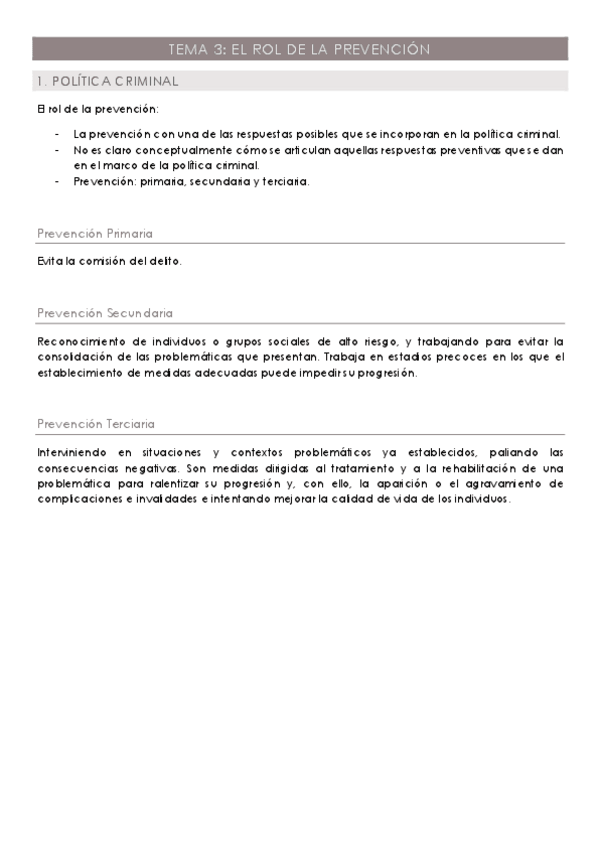 TEMA 3: EL ROL DE LA PREVENCIÓN

1. POLÍTICA CRIMINAL

El rol de la prevención:

- La prevención con una de las respuestas posibles que se incorporan en la política criminal.
- No es claro conceptualmente cómo se articulan aquellas respuestas preventivas que se dan en el marco de la política criminal.
- Prevención: primaria, secundaria y terciaria.

Prevención Primaria

Evita la comisión del delito.

Prevención Secundaria

Reconocimiento de individuos o grupos sociales de alto riesgo, y trabajando para evitar la consolidación de las problemáticas que presentan. Trabaja en estadios precoces en los que el establecimiento de medidas adecuadas puede impedir su progresión.

Prevención Terciaria

Interviniendo en situaciones y contextos problemáticos ya establecidos, paliando las consecuencias negativas. Son medidas dirigidas al tratamiento y a la rehabilitación de una problemática para ralentizar su progresión y, con ello, la aparición o el agravamiento de complicaciones e invalidades e intentando mejorar la calidad de vida de los individuos.